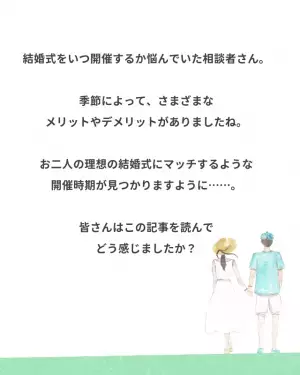 結婚式をいつ開催するか悩んでいた相談者さん。

季節によって、さまざまな
メリットやデメリットがありましたね。

お二人の理想の結婚式にマッチするような
開催時期が見つかりますように……。

皆さんはこの記事を読んで
どう感じましたか？